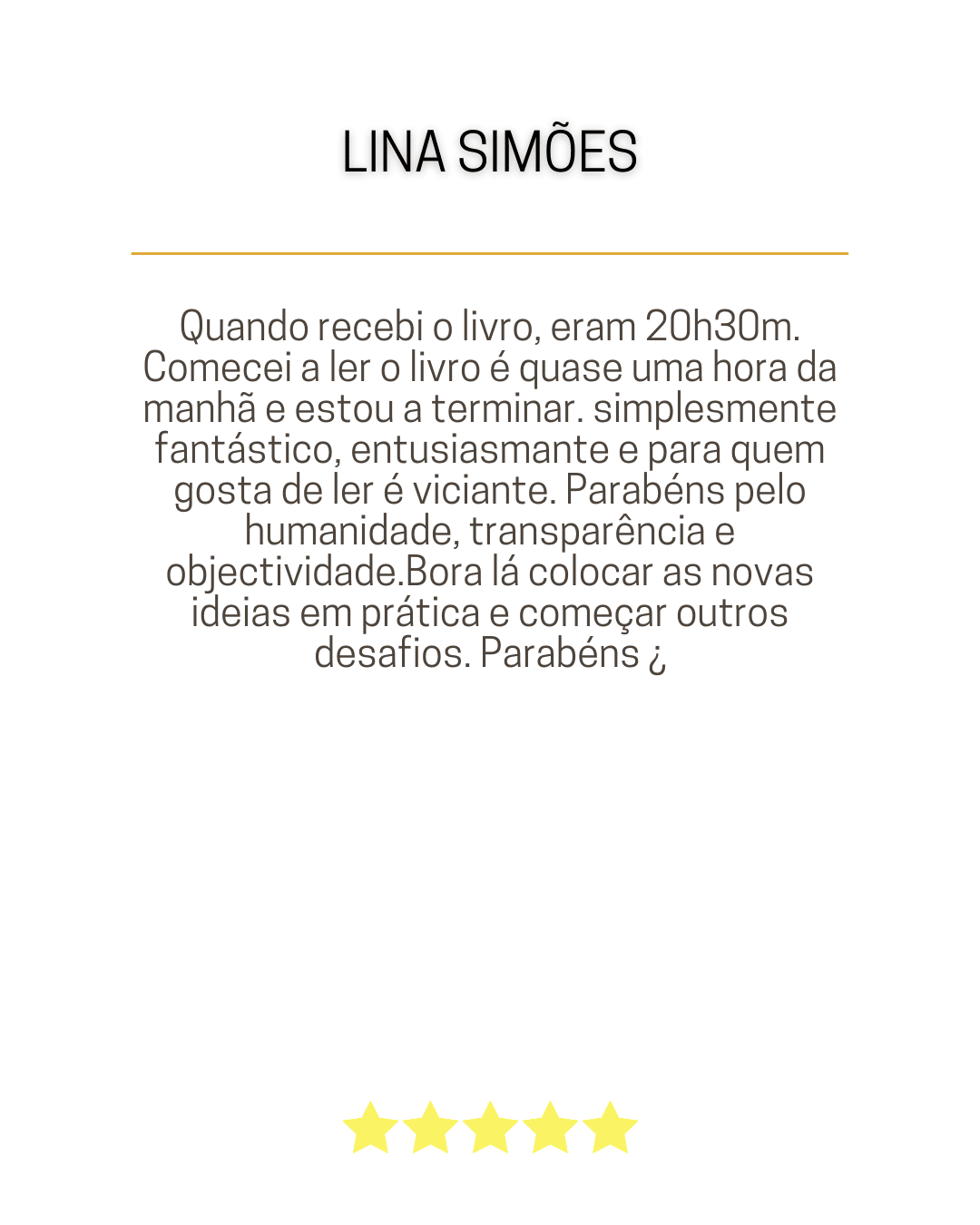 LINA SIMÕES

Quando recebi o livro, eram 20h30m. Comecei a ler o livro é quase uma hora da manhã e estou a terminar. simplesmente fantástico, entusiasmante e para quem gosta de ler é viciante. Parabéns pelo humanidade, transparência e objectividade.Bora lá colocar as novas ideias em prática e começar outros desafios. Parabéns ¿